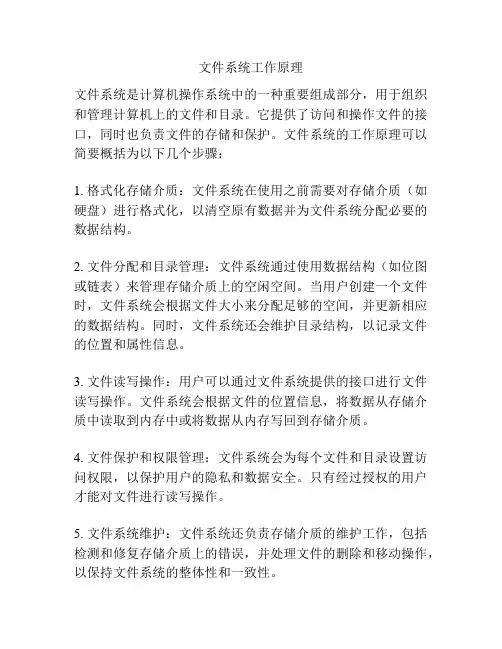 文件系统工作原理

文件系统是计算机操作系统中的一种重要组成部分，用于组织和管理计算机上的文件和目录。它提供了访问和操作文件的接口，同时也负责文件的存储和保护。文件系统的工作原理可以简要概括为以下几个步骤：

1. 格式化存储介质：文件系统在使用之前需要对存储介质（如硬盘）进行格式化，以清空原有数据并为文件系统分配必要的数据结构。

2. 文件分配和目录管理：文件系统通过使用数据结构（如位图或链表）来管理存储介质上的空闲空间。当用户创建一个文件时，文件系统会根据文件大小来分配足够的空间，并更新相应的数据结构。同时，文件系统还会维护目录结构，以记录文件的位置和属性信息。

3. 文件读写操作：用户可以通过文件系统提供的接口进行文件读写操作。文件系统会根据文件的位置信息，将数据从存储介质中读取到内存中或将数据从内存写回到存储介质。

4. 文件保护和权限管理：文件系统会为每个文件和目录设置访问权限，以保护用户的隐私和数据安全。只有经过授权的用户才能对文件进行读写操作。

5. 文件系统维护：文件系统还负责存储介质的维护工作，包括检测和修复存储介质上的错误，并处理文件的删除和移动操作，以保持文件系统的整体性和一致性。